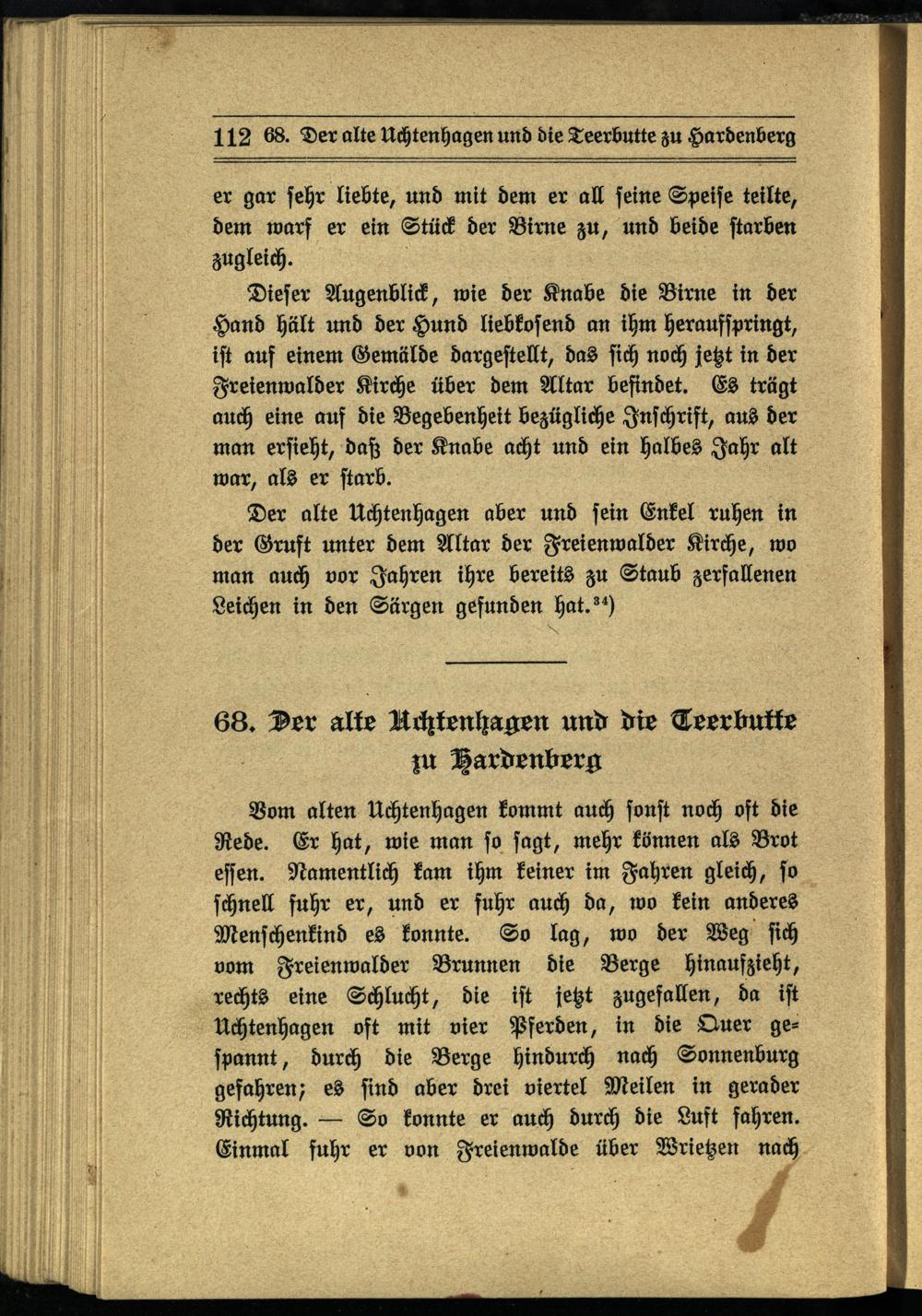 112 68. Der alte Uchtenhagen und die Teerbutte zu Hardenberg

er gar sehr liebte, und mit dem er all seine Speise teilte, dem warf er ein Stück der Birne zu, und beide starben zugleich.

Dieser Augenblick, wie der Knabe die Birne in der Hand hält und der Hund liebkosend an ihm heraufspringt, ist auf einem Gemälde dargestellt, das sich noch jetzt in der Freienwalder Kirche über dem Altar befindet. Es trägt auch eine auf die Begebenheit bezügliche Inschrift, aus der man ersieht, daß der Knabe acht und ein halbes Jahr alt war, als er starb.

Der alte Uchtenhagen aber und sein Enkel ruhen in der Gruft unter dem Altar der Freienwalder Kirche, wo man auch vor Jahren ihre bereits zu Staub zerfallenen Leichen in den Särgen gefunden hat.$^{34}$)

68. Der alte Uchtenhagen und die Teerbutte zu Hardenberg

Vom alten Uchtenhagen kommt auch sonst noch oft die Rede. Er hat, wie man so sagt, mehr können als Brot essen. Namentlich kam ihm keiner im Fahren gleich, so schnell fuhr er, und er fuhr auch da, wo kein anderes Menschenkind es konnte. So lag, wo der Weg sich vom Freienwalder Brunnen die Berge hinaufzieht, rechts eine Schlucht, die ist jetzt zugefallen, da ist Uchtenhagen oft mit vier Pferden, in die Quer gespannt, durch die Berge hindurch nach Sonnenburg gefahren; es sind aber drei viertel Meilen in gerader Richtung. — So konnte er auch durch die Luft fahren. Einmal fuhr er von Freienwalde über Wrietzen nach